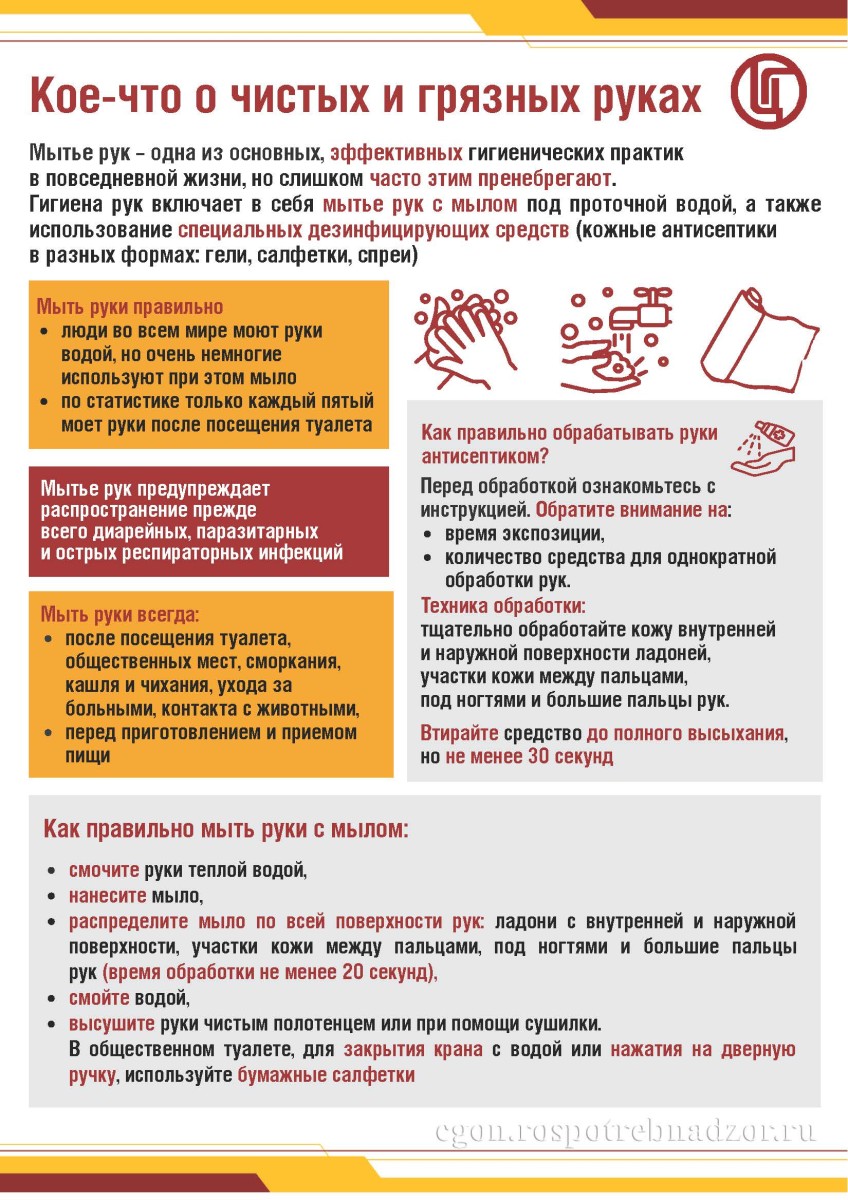 Кое-что о чистых и грязных руках

Мытье рук – одна из основных, эффективных гигиенических практик в повседневной жизни, но слишком часто этим пренебрегают.
Гигиена рук включает в себя мытье рук с мылом под проточной водой, а также использование специальных дезинфицирующих средств (кожные антисептики в разных формах: гели, салфетки, спреи)

Мыть руки правильно
• люди во всем мире моют руки водой, но очень немногие используют при этом мыло
• по статистике только каждый пятый моет руки после посещения туалета

Мытье рук предупреждает распространение прежде всего диарейных, паразитарных и острых респираторных инфекций

Мыть руки всегда:
• после посещения туалета, общественных мест, сморкания, кашля и чихания, ухода за больными, контакта с животными,
• перед приготовлением и приемом пищи

Как правильно обрабатывать руки антисептиком?
Перед обработкой ознакомьтесь с инструкцией. Обратите внимание на:
• время экспозиции,
• количество средства для однократной обработки рук.
Техника обработки:
тщательно обработайте кожу внутренней и наружной поверхности ладоней, участки кожи между пальцами, под ногтями и большие пальцы рук.
Втирайте средство до полного высыхания, но не менее 30 секунд

Как правильно мыть руки с мылом:
• смочите руки теплой водой,
• нанесите мыло,
• распределите мыло по всей поверхности рук: ладони с внутренней и наружной поверхности, участки кожи между пальцами, под ногтями и большие пальцы рук (время обработки не менее 20 секунд),
• смойте водой,
• высушите руки чистым полотенцем или при помощи сушилки.
В общественном туалете, для закрытия крана с водой или нажатия на дверную ручку, используйте бумажные салфетки

cgon.rospotrebnadzor.ru